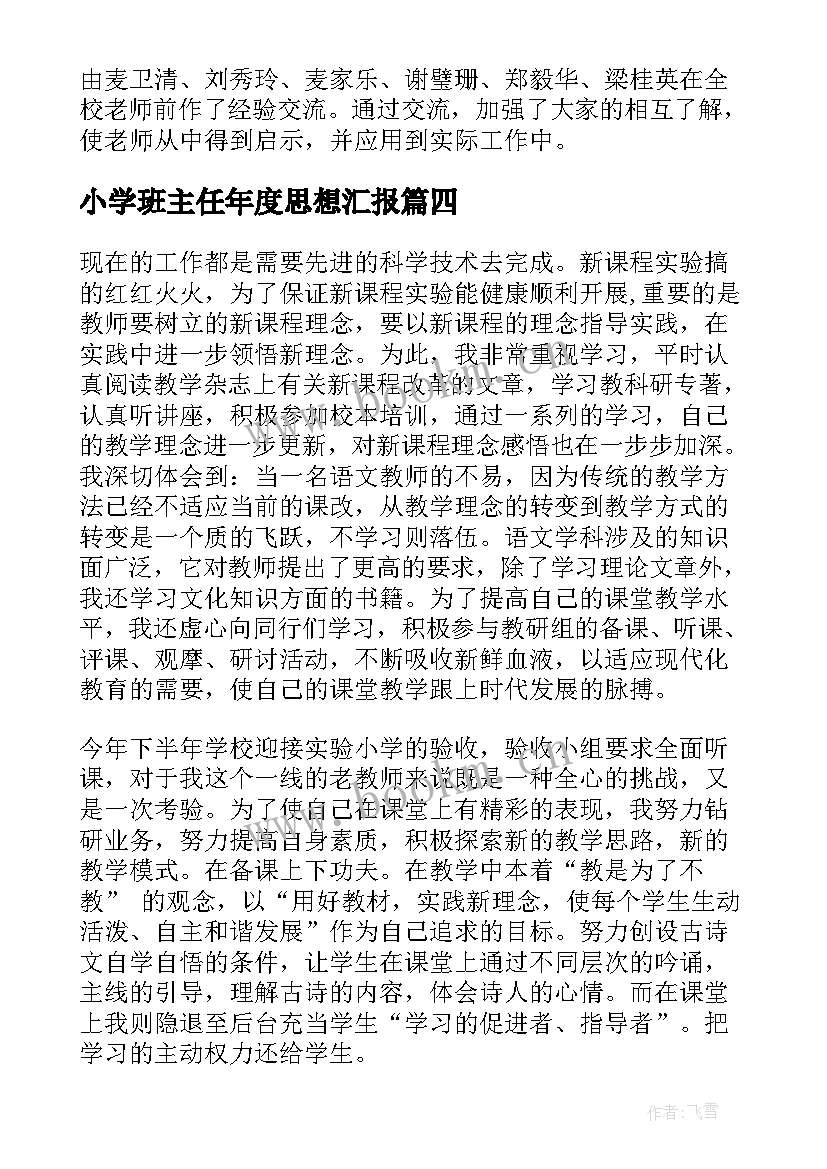 由麦卫清、刘秀玲、麦家乐、谢璧珊、郑毅华、梁桂英在全校老师前作了经验交流。通过交流，加强了大家的相互了解，使老师从中得到启示，并应用到实际工作中。

小学班主任年度思想汇报篇四

现在的工作都是需要先进的科学技术去完成。新课程实验搞的红红火火，为了保证新课程实验能健康顺利开展，重要的是教师要树立的新课程理念，要以新课程的理念指导实践，在实践中进一步领悟新理念。为此，我非常重视学习，平时认真阅读教学杂志上有关新课程改革的文章，学习教科研专著，认真听讲座，积极参加校本培训，通过一系列的学习，自己的教学理念进一步更新，对新课程理念感悟也在一步步加深。我深切体会到：当一名语文教师的不易，因为传统的教学方法已经不适应当前的课改，从教学理念的转变到教学方式的转变是一个质的飞跃，不学习则落伍。语文学科涉及的知识面广泛，它对教师提出了更高的要求，除了学习理论文章外，我还学习文化知识方面的书籍。为了提高自己的课堂教学水平，我还虚心向同行们学习，积极参与教研组的备课、听课、评课、观摩、研讨活动，不断吸收新鲜血液，以适应现代化教育的需要，使自己的课堂教学跟上时代发展的脉搏。

今年下半年学校迎接实验小学的验收，验收小组要求全面听课，对于我这个一线的老教师来说既是一种全心的挑战，又是一次考验。为了使自己在课堂上有精彩的表现，我努力钻研业务，努力提高自身素质，积极探索新的教学思路，新的教学模式。在备课上下功夫。在教学中本着“教是为了不教” 的观念，以“用好教材，实践新理念，使每个学生生动活泼、自主和谐发展”作为自己追求的目标。努力创设古诗文自学自悟的条件，让学生在课堂上通过不同层次的吟诵，主线的引导，理解古诗的内容，体会诗人的心情。而在课堂上我则隐退至后台充当学生“学习的促进者、指导者”。把学习的主动权力还给学生。

作者：飞雪